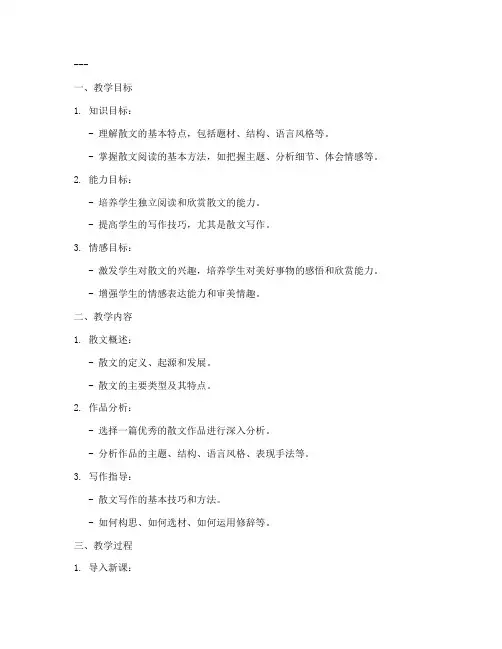 ---

一、教学目标

1. 知识目标：

- 理解散文的基本特点，包括题材、结构、语言风格等。

- 掌握散文阅读的基本方法，如把握主题、分析细节、体会情感等。

2. 能力目标：

- 培养学生独立阅读和欣赏散文的能力。

- 提高学生的写作技巧，尤其是散文写作。

3. 情感目标：

- 激发学生对散文的兴趣，培养学生对美好事物的感悟和欣赏能力。

- 增强学生的情感表达能力和审美情趣。

二、教学内容

1. 散文概述：

- 散文的定义、起源和发展。

- 散文的主要类型及其特点。

2. 作品分析：

- 选择一篇优秀的散文作品进行深入分析。

- 分析作品的主题、结构、语言风格、表现手法等。

3. 写作指导：

- 散文写作的基本技巧和方法。

- 如何构思、如何选材、如何运用修辞等。

三、教学过程

1. 导入新课：